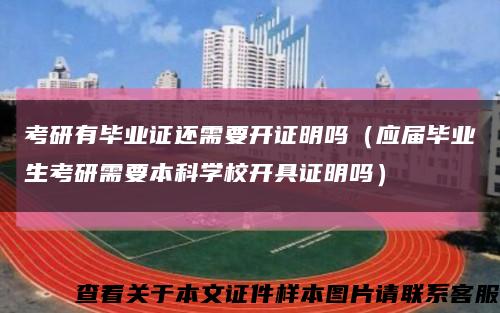 考研有毕业证还需要开证明吗（应届毕业生考研需要本科学校开具证明吗）

查看关于本文证件样本图片请联系客服